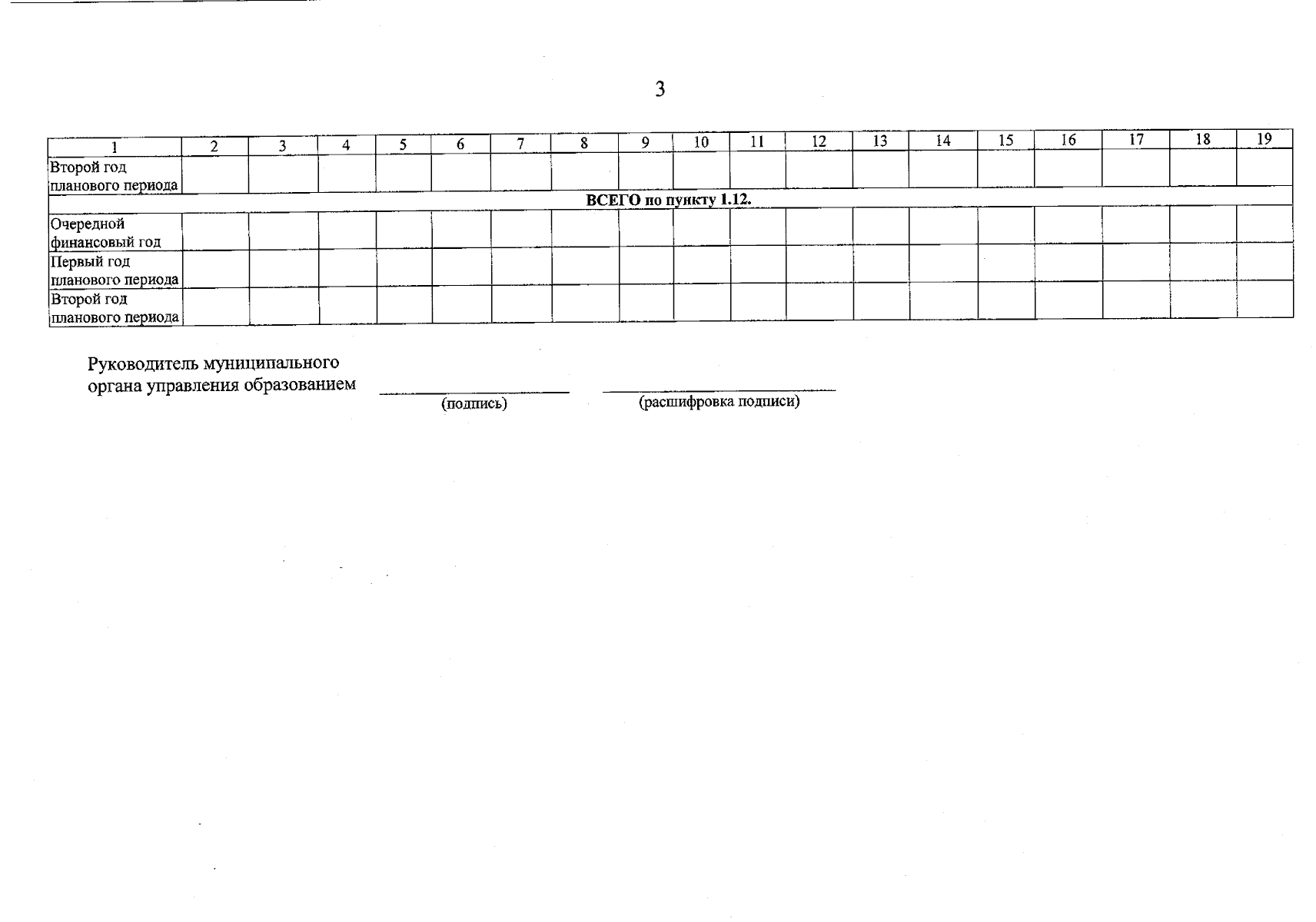 3

| 1 | 2 | 3 | 4 | 5 | 6 | 7 | 8 | 9 | 10 | 11 | 12 | 13 | 14 | 15 | 16 | 17 | 18 | 19 |
|---|---|---|---|---|---|---|---|---|---|---|---|---|---|---|---|---|---|---|
| Второй год планового периода | | | | | | | | | | | | | | | | | | |
| ВСЕГО по пункту 1.12. | | | | | | | | | | | | | | | | | | |
| Очередной финансовый год | | | | | | | | | | | | | | | | | | |
| Первый год планового периода | | | | | | | | | | | | | | | | | | |
| Второй год планового периода | | | | | | | | | | | | | | | | | | |

Руководитель муниципального
органа управления образованием ____ ____
(подпись) (расшифровка подписи)